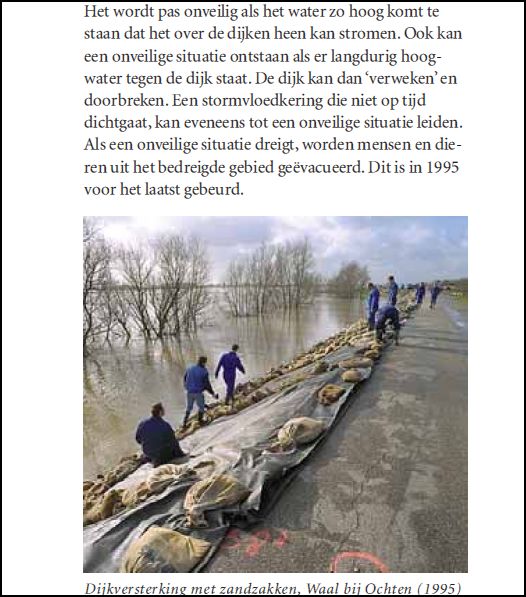 Het wordt pas onveilig als het water zo hoog komt te staan dat het over de dijken heen kan stromen. Ook kan een onveilige situatie ontstaan als er langdurig hoogwater tegen de dijk staat. De dijk kan dan 'verweken' en doorbreken. Een stormvloedkering die niet op tijd dichtgaat, kan eveneens tot een onveilige situatie leiden. Als een onveilige situatie dreigt, worden mensen en dieren uit het bedreigde gebied geëvacueerd. Dit is in 1995 voor het laatst gebeurd.

Dijkversterking met zandzakken, Waal bij Ochten (1995)